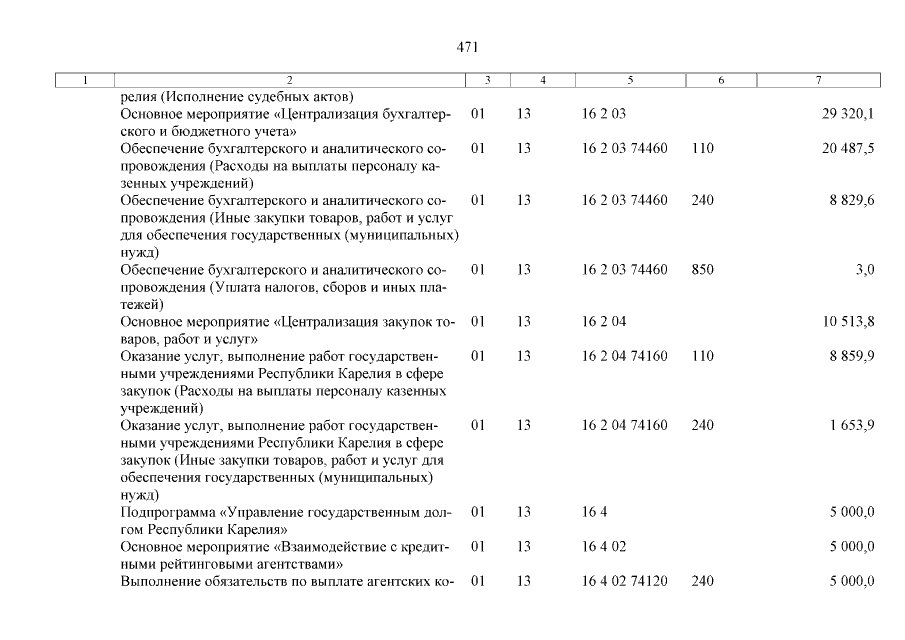 471

| 1 | 2 | 3 | 4 | 5 | 6 | 7 |
|---|---|---|---|---|---|---|
| | релия (Исполнение судебных актов) | | | | | |
| | Основное мероприятие «Централизация бухгалтерского и бюджетного учета» | 01 | 13 | 16 2 03 | | 29 320,1 |
| | Обеспечение бухгалтерского и аналитического сопровождения (Расходы на выплаты персоналу казенных учреждений) | 01 | 13 | 16 2 03 74460 | 110 | 20 487,5 |
| | Обеспечение бухгалтерского и аналитического сопровождения (Иные закупки товаров, работ и услуг для обеспечения государственных (муниципальных) нужд) | 01 | 13 | 16 2 03 74460 | 240 | 8 829,6 |
| | Обеспечение бухгалтерского и аналитического сопровождения (Уплата налогов, сборов и иных платежей) | 01 | 13 | 16 2 03 74460 | 850 | 3,0 |
| | Основное мероприятие «Централизация закупок товаров, работ и услуг» | 01 | 13 | 16 2 04 | | 10 513,8 |
| | Оказание услуг, выполнение работ государственными учреждениями Республики Карелия в сфере закупок (Расходы на выплаты персоналу казенных учреждений) | 01 | 13 | 16 2 04 74160 | 110 | 8 859,9 |
| | Оказание услуг, выполнение работ государственными учреждениями Республики Карелия в сфере закупок (Иные закупки товаров, работ и услуг для обеспечения государственных (муниципальных) нужд) | 01 | 13 | 16 2 04 74160 | 240 | 1 653,9 |
| | Подпрограмма «Управление государственным долгом Республики Карелия» | 01 | 13 | 16 4 | | 5 000,0 |
| | Основное мероприятие «Взаимодействие с кредитными рейтинговыми агентствами» | 01 | 13 | 16 4 02 | | 5 000,0 |
| | Выполнение обязательств по выплате агентских ко- | 01 | 13 | 16 4 02 74120 | 240 | 5 000,0 |